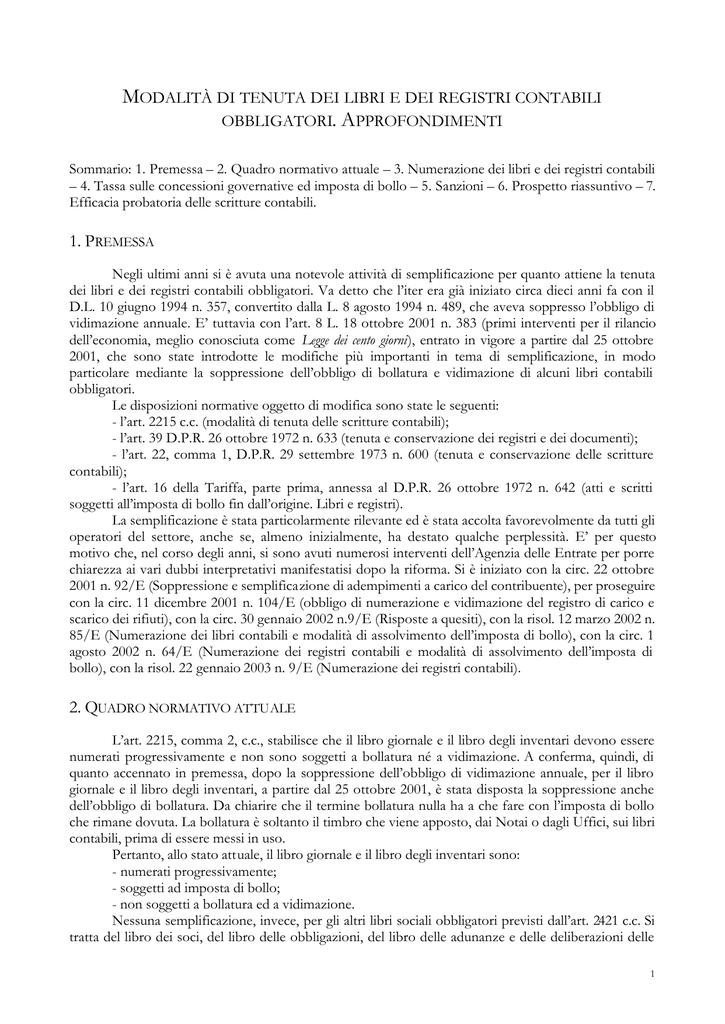 MODALITÀ DI TENUTA DEI LIBRI E DEI REGISTRI CONTABILI OBBLIGATORI. APPROFONDIMENTI

Sommario: 1. Premessa – 2. Quadro normativo attuale – 3. Numerazione dei libri e dei registri contabili – 4. Tassa sulle concessioni governative ed imposta di bollo – 5. Sanzioni – 6. Prospetto riassuntivo – 7. Efficacia probatoria delle scritture contabili.

1. PREMESSA

Negli ultimi anni si è avuta una notevole attività di semplificazione per quanto attiene la tenuta dei libri e dei registri contabili obbligatori. Va detto che l'iter era già iniziato circa dieci anni fa con il D.L. 10 giugno 1994 n. 357, convertito dalla L. 8 agosto 1994 n. 489, che aveva soppresso l'obbligo di vidimazione annuale. E' tuttavia con l'art. 8 L. 18 ottobre 2001 n. 383 (primi interventi per il rilancio dell'economia, meglio conosciuta come Legge dei cento giorni), entrato in vigore a partire dal 25 ottobre 2001, che sono state introdotte le modifiche più importanti in tema di semplificazione, in modo particolare mediante la soppressione dell'obbligo di bollatura e vidimazione di alcuni libri contabili obbligatori.

Le disposizioni normative oggetto di modifica sono state le seguenti:
- l'art. 2215 c.c. (modalità di tenuta delle scritture contabili);
- l'art. 39 D.P.R. 26 ottobre 1972 n. 633 (tenuta e conservazione dei registri e dei documenti);
- l'art. 22, comma 1, D.P.R. 29 settembre 1973 n. 600 (tenuta e conservazione delle scritture contabili);
- l'art. 16 della Tariffa, parte prima, annessa al D.P.R. 26 ottobre 1972 n. 642 (atti e scritti soggetti all'imposta di bollo fin dall'origine. Libri e registri).

La semplificazione è stata particolarmente rilevante ed è stata accolta favorevolmente da tutti gli operatori del settore, anche se, almeno inizialmente, ha destato qualche perplessità. E' per questo motivo che, nel corso degli anni, si sono avuti numerosi interventi dell'Agenzia delle Entrate per porre chiarezza ai vari dubbi interpretativi manifestatisi dopo la riforma. Si è iniziato con la circ. 22 ottobre 2001 n. 92/E (Soppressione e semplificazione di adempimenti a carico del contribuente), per proseguire con la circ. 11 dicembre 2001 n. 104/E (obbligo di numerazione e vidimazione del registro di carico e scarico dei rifiuti), con la circ. 30 gennaio 2002 n.9/E (Risposte a quesiti), con la risol. 12 marzo 2002 n. 85/E (Numerazione dei libri contabili e modalità di assolvimento dell'imposta di bollo), con la circ. 1 agosto 2002 n. 64/E (Numerazione dei registri contabili e modalità di assolvimento dell'imposta di bollo), con la risol. 22 gennaio 2003 n. 9/E (Numerazione dei registri contabili).

2. QUADRO NORMATIVO ATTUALE

L'art. 2215, comma 2, c.c., stabilisce che il libro giornale e il libro degli inventari devono essere numerati progressivamente e non sono soggetti a bollatura né a vidimazione. A conferma, quindi, di quanto accennato in premessa, dopo la soppressione dell'obbligo di vidimazione annuale, per il libro giornale e il libro degli inventari, a partire dal 25 ottobre 2001, è stata disposta la soppressione anche dell'obbligo di bollatura. Da chiarire che il termine bollatura nulla ha a che fare con l'imposta di bollo che rimane dovuta. La bollatura è soltanto il timbro che viene apposto, dai Notai o dagli Uffici, sui libri contabili, prima di essere messi in uso.

Pertanto, allo stato attuale, il libro giornale e il libro degli inventari sono:
- numerati progressivamente;
- soggetti ad imposta di bollo;
- non soggetti a bollatura ed a vidimazione.

Nessuna semplificazione, invece, per gli altri libri sociali obbligatori previsti dall'art. 2421 c.c. Si tratta del libro dei soci, del libro delle obbligazioni, del libro delle adunanze e delle deliberazioni delle

1